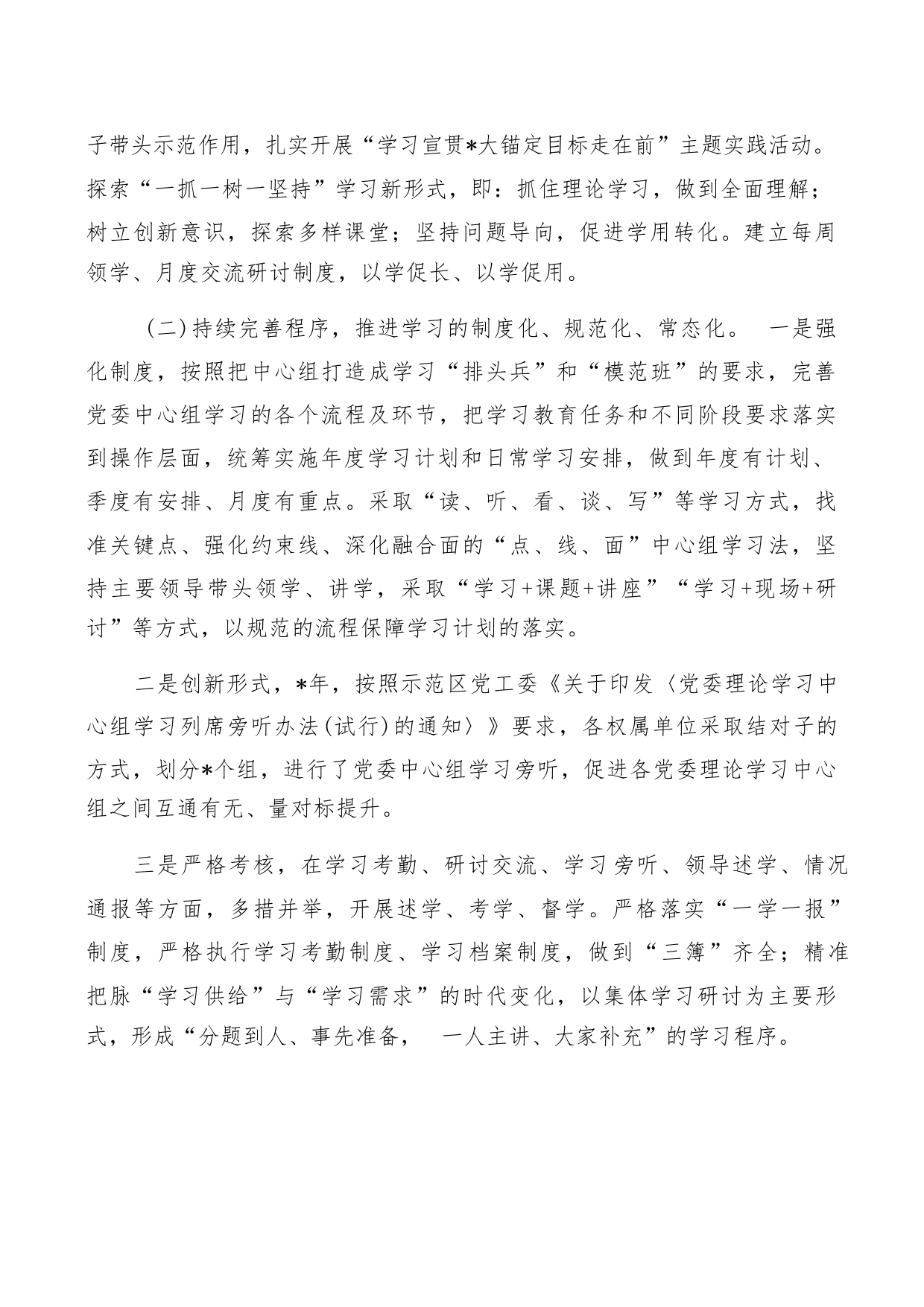 子带头示范作用，扎实开展“学习宣贯*大锚定目标走在前”主题实践活动。探索“一抓一树一坚持”学习新形式，即：抓住理论学习，做到全面理解；树立创新意识，探索多样课堂；坚持问题导向，促进学用转化。建立每周领学、月度交流研讨制度，以学促长、以学促用。

（二）持续完善程序，推进学习的制度化、规范化、常态化。 一是强化制度，按照把中心组打造成学习“排头兵”和“模范班”的要求，完善党委中心组学习的各个流程及环节，把学习教育任务和不同阶段要求落实到操作层面，统筹实施年度学习计划和日常学习安排，做到年度有计划、季度有安排、月度有重点。采取“读、听、看、谈、写”等学习方式，找准关键点、强化约束线、深化融合面的“点、线、面”中心组学习法，坚持主要领导带头领学、讲学，采取“学习+课题+讲座”“学习+现场+研讨”等方式，以规范的流程保障学习计划的落实。

二是创新形式，*年，按照示范区党工委《关于印发〈党委理论学习中心组学习列席旁听办法(试行)的通知〉》要求，各权属单位采取结对子的方式，划分*个组，进行了党委中心组学习旁听，促进各党委理论学习中心组之间互通有无、量对标提升。

三是严格考核，在学习考勤、研讨交流、学习旁听、领导述学、情况通报等方面，多措并举，开展述学、考学、督学。严格落实“一学一报”制度，严格执行学习考勤制度、学习档案制度，做到“三簿”齐全；精准把脉“学习供给”与“学习需求”的时代变化，以集体学习研讨为主要形式，形成“分题到人、事先准备， 一人主讲、大家补充”的学习程序。